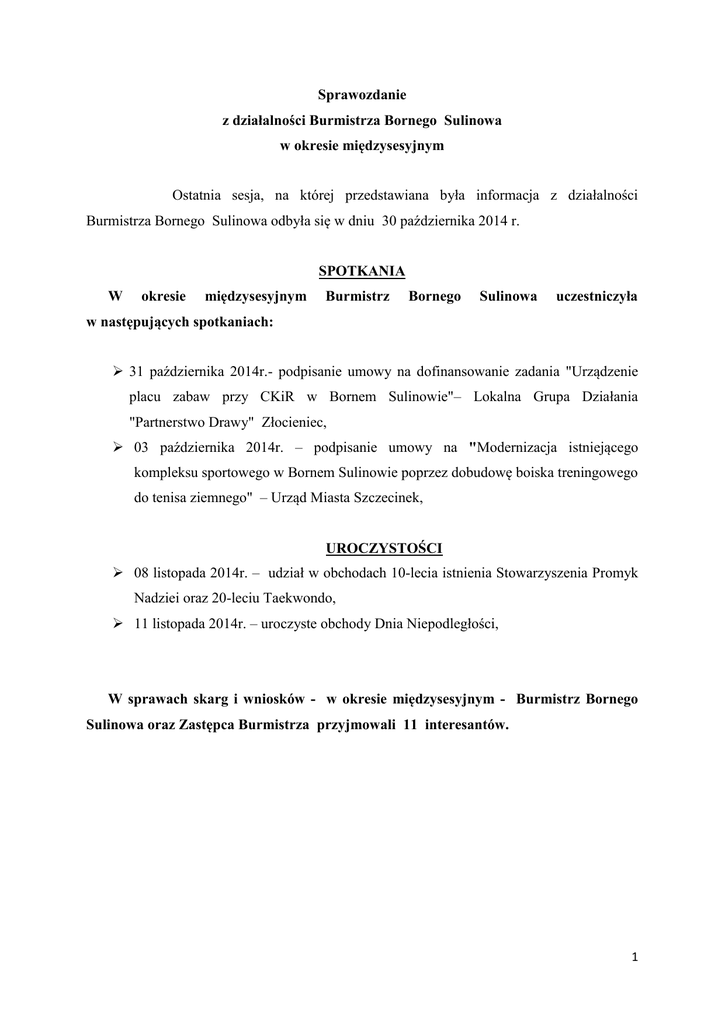 Sprawozdanie
z działalności Burmistrza Bornego Sulinowa
w okresie międzysesyjnym

Ostatnia sesja, na której przedstawiana była informacja z działalności Burmistrza Bornego Sulinowa odbyła się w dniu 30 października 2014 r.

SPOTKANIA
W okresie międzysesyjnym Burmistrz Bornego Sulinowa uczestniczyła w następujących spotkaniach:

➢ 31 października 2014r.- podpisanie umowy na dofinansowanie zadania "Urządzenie placu zabaw przy CKiR w Bornem Sulinowie"– Lokalna Grupa Działania "Partnerstwo Drawy" Złocieniec,
➢ 03 października 2014r. – podpisanie umowy na "Modernizacja istniejącego kompleksu sportowego w Bornem Sulinowie poprzez dobudowę boiska treningowego do tenisa ziemnego" – Urząd Miasta Szczecinek,

UROCZYSTOŚCI
➢ 08 listopada 2014r. – udział w obchodach 10-lecia istnienia Stowarzyszenia Promyk Nadziei oraz 20-leciu Taekwondo,
➢ 11 listopada 2014r. – uroczyste obchody Dnia Niepodległości,

W sprawach skarg i wniosków - w okresie międzysesyjnym - Burmistrz Bornego Sulinowa oraz Zastępca Burmistrza przyjmowali 11 interesantów.

1